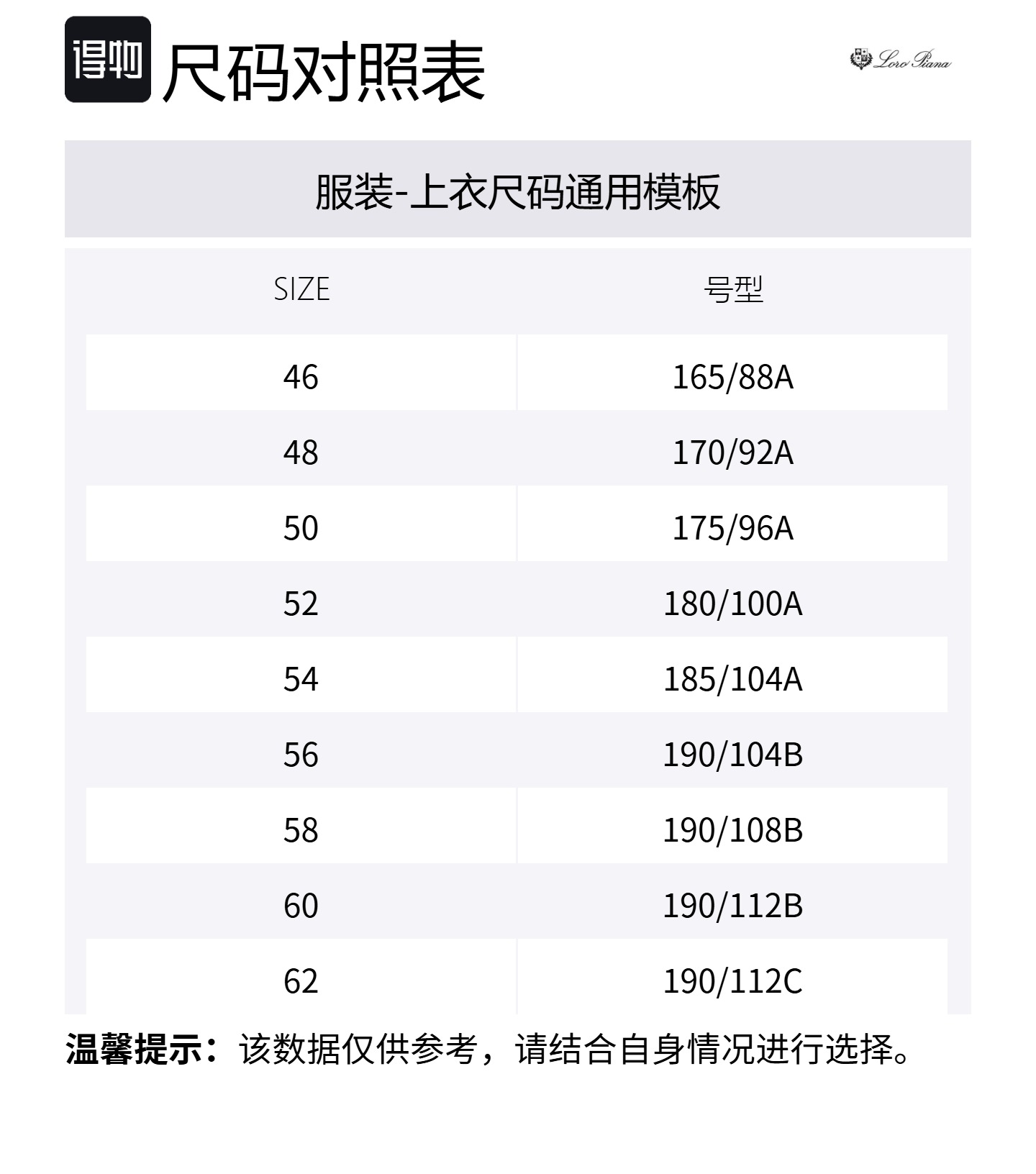 得物 尺码对照表

Loro Piana

服装-上衣尺码通用模板

| SIZE | 号型 |
|---|---|
| 46 | 165/88A |
| 48 | 170/92A |
| 50 | 175/96A |
| 52 | 180/100A |
| 54 | 185/104A |
| 56 | 190/104B |
| 58 | 190/108B |
| 60 | 190/112B |
| 62 | 190/112C |

温馨提示：该数据仅供参考，请结合自身情况进行选择。